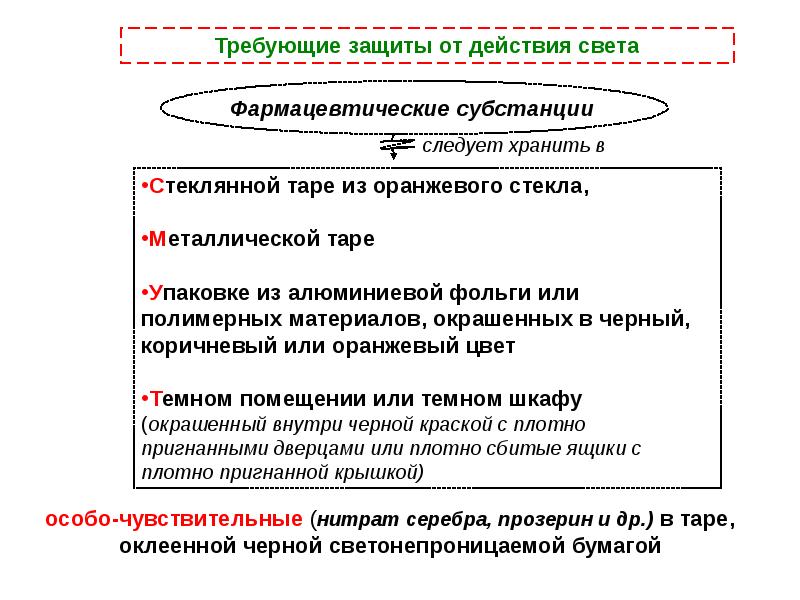 Требующие защиты от действия света

Фармацевтические субстанции

следует хранить в

•Стеклянной таре из оранжевого стекла,

•Металлической таре

•Упаковке из алюминиевой фольги или полимерных материалов, окрашенных в черный, коричневый или оранжевый цвет

•Темном помещении или темном шкафу (окрашенный внутри черной краской с плотно пригнанными дверцами или плотно сбитые ящики с плотно пригнанной крышкой)

особо-чувствительные (нитрат серебра, прозерин и др.) в таре, оклеенной черной светонепроницаемой бумагой